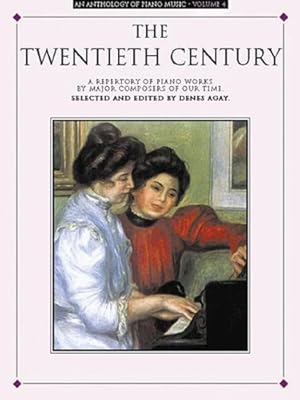 AN ANTHOLOGY OF PIANO MUSIC • VOLUME 4

THE
TWENTIETH CENTURY

A REPERTORY OF PIANO WORKS
BY MAJOR COMPOSERS OF OUR TIME.
SELECTED AND EDITED BY DENES AGAY.